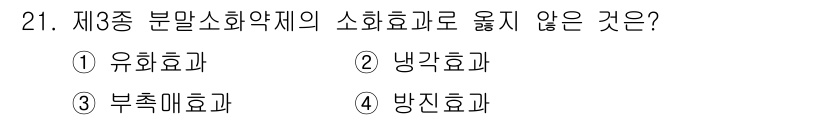 21. 제3종 분말소화약제의 소화효과로 옳지 않은 것은?

① 유화효과
② 냉각효과
③ 부촉매효과
④ 방진효과